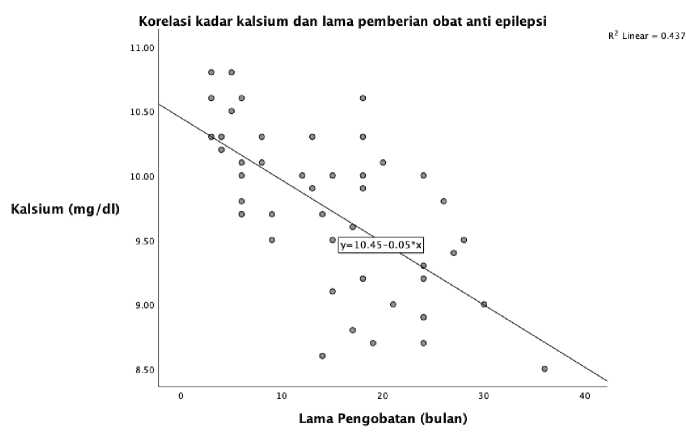 Korelasi kadar kalsium dan lama pemberian obat anti epilepsi

$R^2$ Linear = 0.437

Kalsium (mg/dl)

11.00
10.50
10.00
9.50
9.00
8.50

y=10.45-0.05*x

0
10
20
30
40

Lama Pengobatan (bulan)